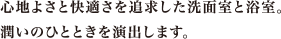 心地よさと快適さを追求した洗面室と浴室。
潤いのひとときを演出します。